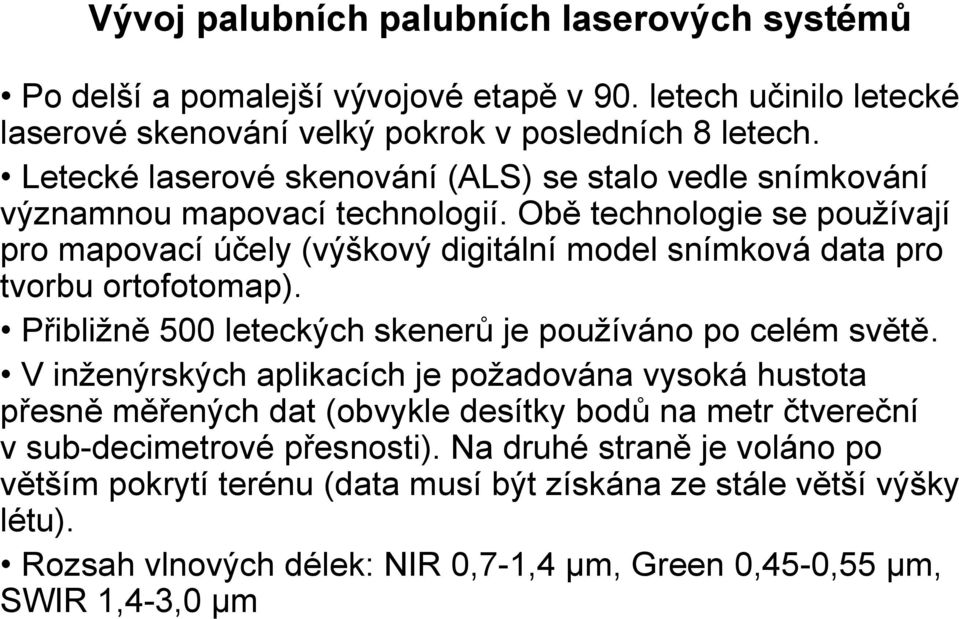 Vývoj palubních palubních laserových systémů

• Po delší a pomalejší vývojové etapě v 90. letech učinilo letecké laserové skenování velký pokrok v posledních 8 letech.

• Letecké laserové skenování (ALS) se stalo vedle snímkování významnou mapovací technologií. Obě technologie se používají pro mapovací účely (výškový digitální model snímková data pro tvorbu ortofotomap).

• Přibližně 500 leteckých skenerů je používáno po celém světě.

• V inženýrských aplikacích je požadována vysoká hustota přesně měřených dat (obvykle desítky bodů na metr čtvereční v sub-decimetrové přesnosti). Na druhé straně je voláno po větším pokrytí terénu (data musí být získána ze stále větší výšky létu).

• Rozsah vlnových délek: NIR 0,7-1,4 μm, Green 0,45-0,55 μm, SWIR 1,4-3,0 μm